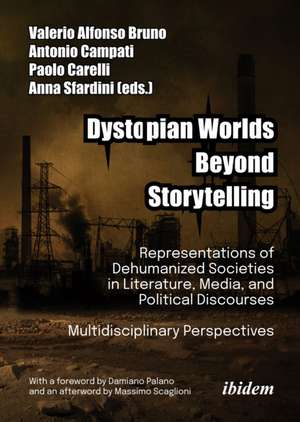 Valerio Alfonso Bruno
Antonio Campati
Paolo Carelli
Anna Sfardini (eds.)

Dystopian Worlds Beyond Storytelling

Representations of Dehumanized Societies in Literature, Media, and Political Discourses

Multidisciplinary Perspectives

With a foreword by Damiano Palano and an afterword by Massimo Scaglioni

ibidem